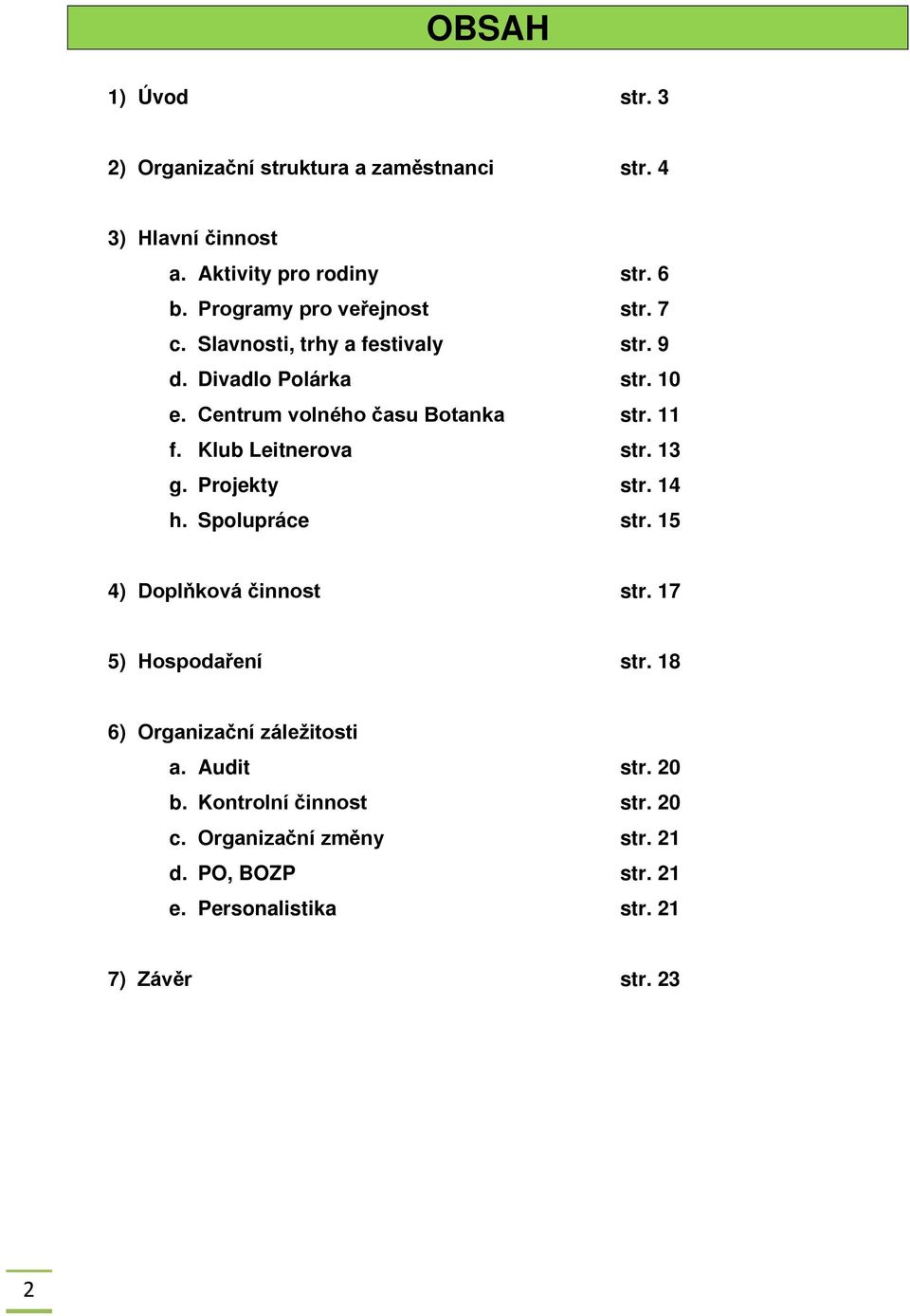 OBSAH

1) Úvod str. 3

2) Organizační struktura a zaměstnanci str. 4

3) Hlavní činnost
a. Aktivity pro rodiny str. 6
b. Programy pro veřejnost str. 7
c. Slavnosti, trhy a festivaly str. 9
d. Divadlo Polárka str. 10
e. Centrum volného času Botanka str. 11
f. Klub Leitnerova str. 13
g. Projekty str. 14
h. Spolupráce str. 15

4) Doplňková činnost str. 17

5) Hospodaření str. 18

6) Organizační záležitosti
a. Audit str. 20
b. Kontrolní činnost str. 20
c. Organizační změny str. 21
d. PO, BOZP str. 21
e. Personalistika str. 21

7) Závěr str. 23

2